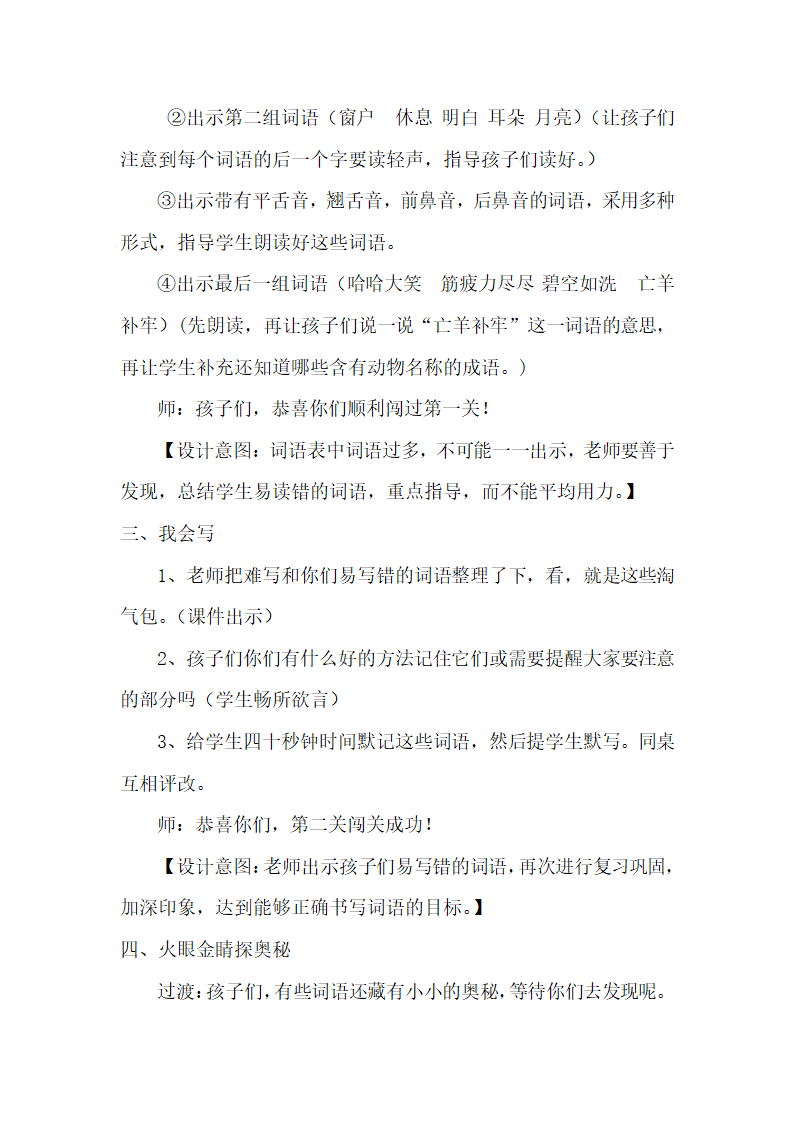 ②出示第二组词语（窗户　休息 明白 耳朵 月亮）（让孩子们注意到每个词语的后一个字要读轻声，指导孩子们读好。）

③出示带有平舌音，翘舌音，前鼻音，后鼻音的词语，采用多种形式，指导学生朗读好这些词语。

④出示最后一组词语（哈哈大笑　筋疲力尽尽 碧空如洗　亡羊补牢）（先朗读，再让孩子们说一说“亡羊补牢”这一词语的意思，再让学生补充还知道哪些含有动物名称的成语。）

师：孩子们，恭喜你们顺利闯过第一关！

【设计意图：词语表中词语过多，不可能一一出示，老师要善于发现，总结学生易读错的词语，重点指导，而不能平均用力。】

三、我会写

1、老师把难写和你们易写错的词语整理了下，看，就是这些淘气包。（课件出示）

2、孩子们你们有什么好的方法记住它们或需要提醒大家要注意的部分吗（学生畅所欲言）

3、给学生四十秒钟时间默记这些词语，然后提学生默写。同桌互相评改。

师：恭喜你们，第二关闯关成功！

【设计意图：老师出示孩子们易写错的词语，再次进行复习巩固，加深印象，达到能够正确书写词语的目标。】

四、火眼金睛探奥秘

过渡：孩子们，有些词语还藏有小小的奥秘，等待你们去发现呢。